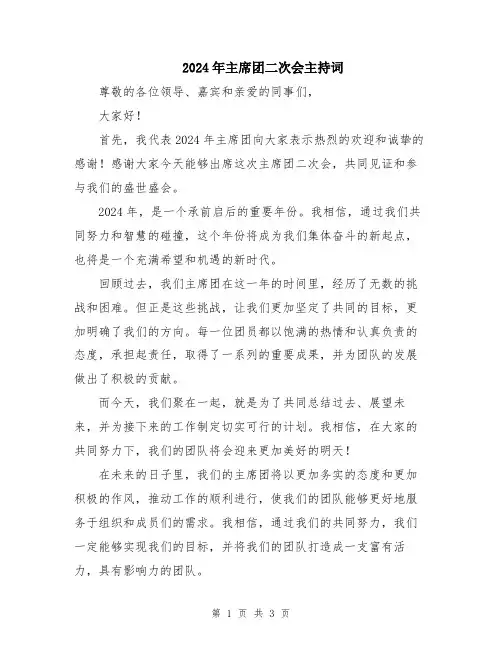 2024年主席团二次会主持词

尊敬的各位领导、嘉宾和亲爱的同事们，

大家好！

首先，我代表2024年主席团向大家表示热烈的欢迎和诚挚的感谢！感谢大家今天能够出席这次主席团二次会，共同见证和参与我们的盛世盛会。

2024年，是一个承前启后的重要年份。我相信，通过我们共同努力和智慧的碰撞，这个年份将成为我们集体奋斗的新起点，也将是一个充满希望和机遇的新时代。

回顾过去，我们主席团在这一年的时间里，经历了无数的挑战和困难。但正是这些挑战，让我们更加坚定了共同的目标，更加明确了我们的方向。每一位团员都以饱满的热情和认真负责的态度，承担起责任，取得了一系列的重要成果，并为团队的发展做出了积极的贡献。

而今天，我们聚在一起，就是为了共同总结过去、展望未来，并为接下来的工作制定切实可行的计划。我相信，在大家的共同努力下，我们的团队将会迎来更加美好的明天！

在未来的日子里，我们的主席团将以更加务实的态度和更加积极的作风，推动工作的顺利进行，使我们的团队能够更好地服务于组织和成员们的需求。我相信，通过我们的共同努力，我们一定能够实现我们的目标，并将我们的团队打造成一支富有活力，具有影响力的团队。

第 1 页 共 3 页